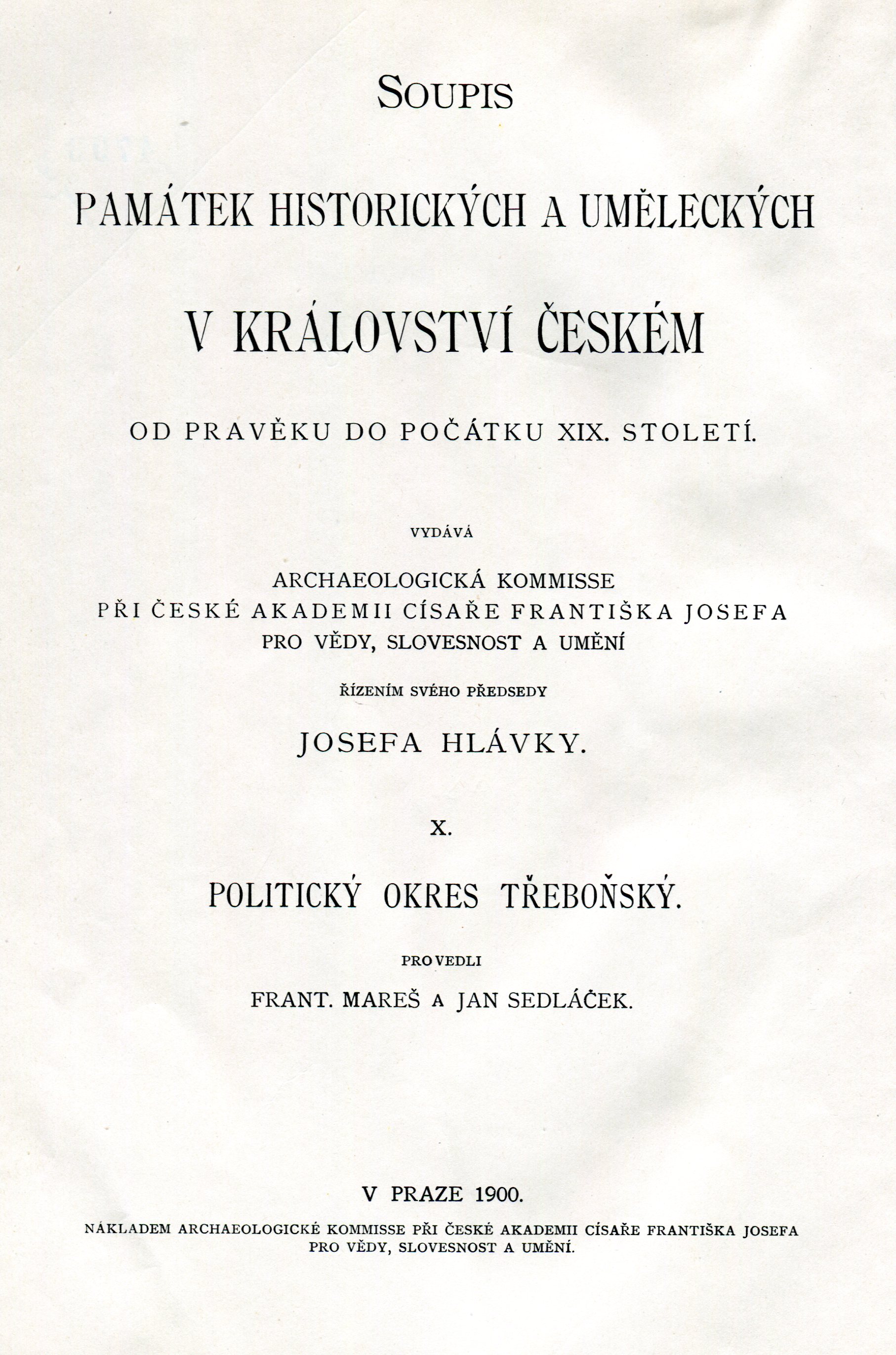 SOUPIS

PAMÁTEK HISTORICKÝCH A UMĚLECKÝCH

V KRÁLOVSTVÍ ČESKÉM

OD PRAVĚKU DO POČÁTKU XIX. STOLETÍ.

VYDÁVÁ

ARCHAEOLOGICKÁ KOMMISSE
PŘI ČESKÉ AKADEMII CÍSAŘE FRANTIŠKA JOSEFA
PRO VĚDY, SLOVESNOST A UMĚNÍ

ŘÍZENÍM SVÉHO PŘEDSEDY

JOSEFA HLÁVKY.

X.

POLITICKÝ OKRES TŘEBOŇSKÝ.

PROVEDLI

FRANT. MAREŠ A JAN SEDLÁČEK.

V PRAZE 1900.

NÁKLADEM ARCHAEOLOGICKÉ KOMMISSE PŘI ČESKÉ AKADEMII CÍSAŘE FRANTIŠKA JOSEFA
PRO VĚDY, SLOVESNOST A UMĚNÍ.